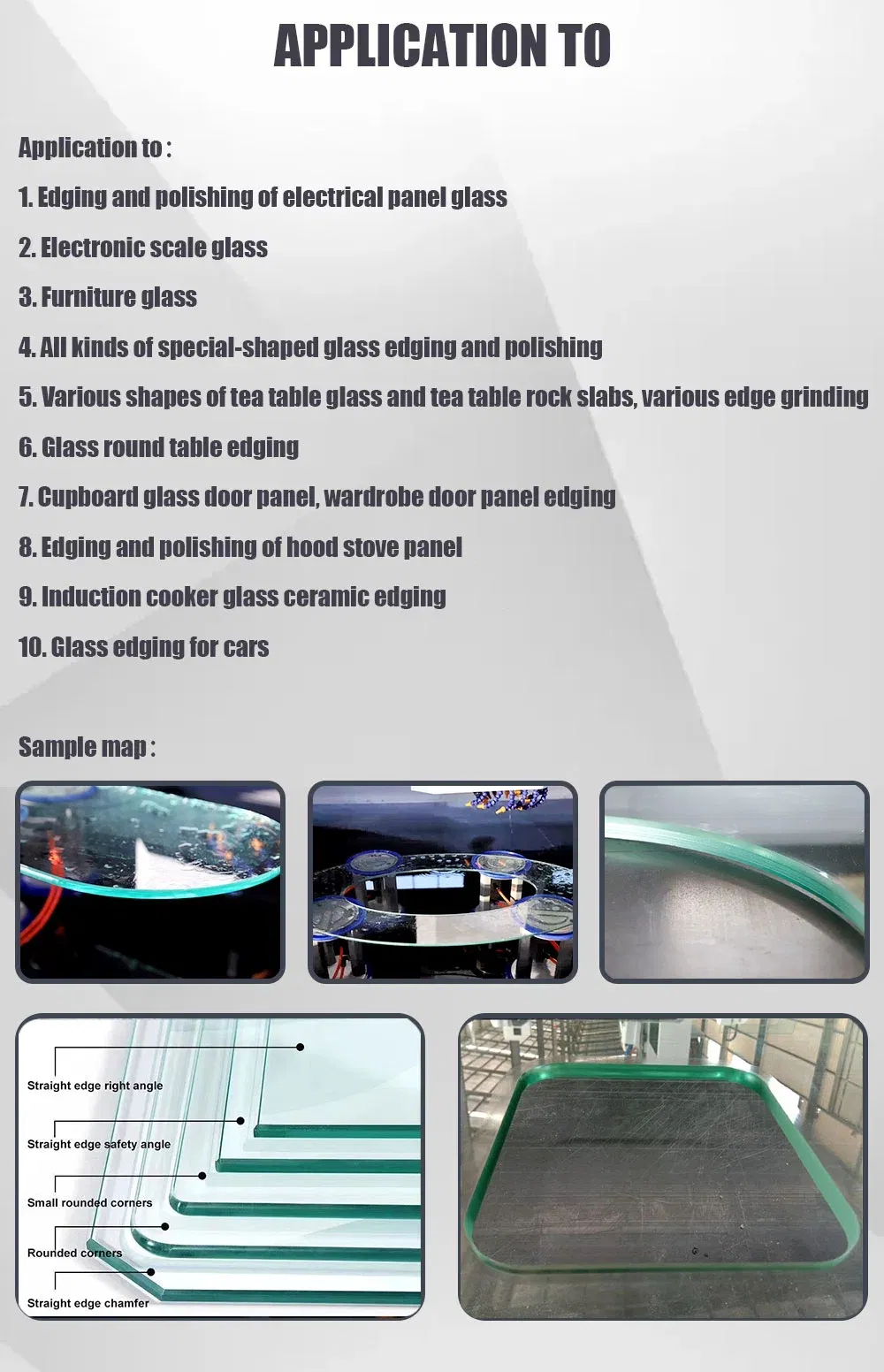 APPLICATION TO

Application to :

1. Edging and polishing of electrical panel glass

2. Electronic scale glass

3. Furniture glass

4. All kinds of special-shaped glass edging and polishing

5. Various shapes of tea table glass and tea table rock slabs, various edge grinding

6. Glass round table edging

7. Cupboard glass door panel, wardrobe door panel edging

8. Edging and polishing of hood stove panel

9. Induction cooker glass ceramic edging

10. Glass edging for cars

Sample map :

Straight edge right angle

Straight edge safety angle

Small rounded corners

Rounded corners

Straight edge chamfer